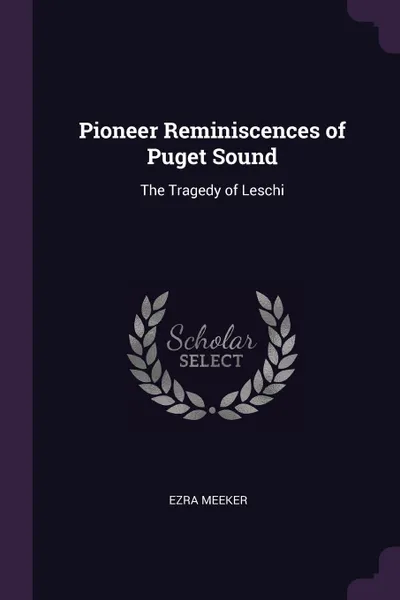 Pioneer Reminiscences of Puget Sound

The Tragedy of Leschi

Scholar SELECT

EZRA MEEKER